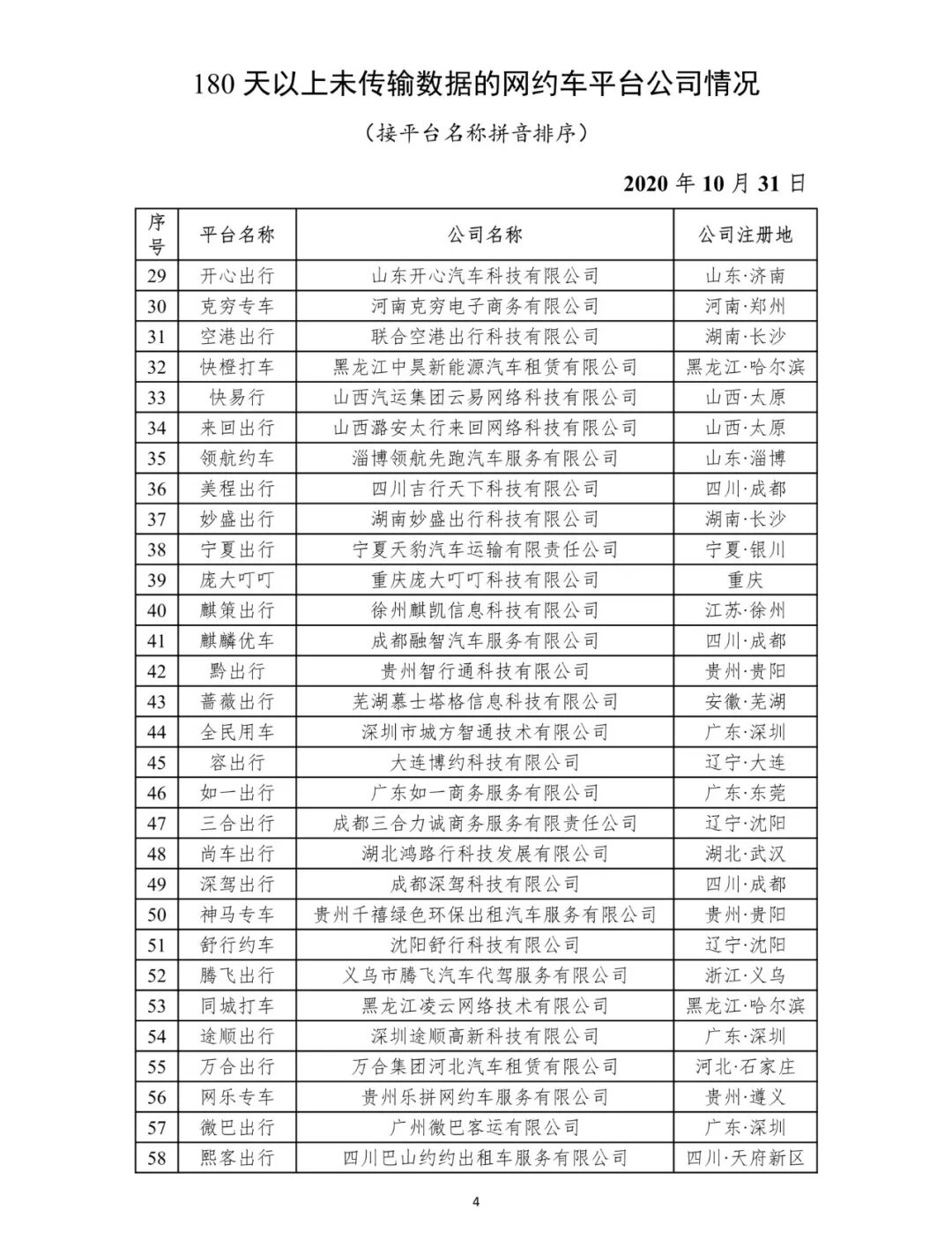 180 天以上未传输数据的网约车平台公司情况

（接平台名称拼音排序）

2020 年 10 月 31 日

| 序号 | 平台名称 | 公司名称 | 公司注册地 |
|---|---|---|---|
| 29 | 开心出行 | 山东开心汽车科技有限公司 | 山东·济南 |
| 30 | 克穷专车 | 河南克穷电子商务有限公司 | 河南·郑州 |
| 31 | 空港出行 | 联合空港出行科技有限公司 | 湖南·长沙 |
| 32 | 快橙打车 | 黑龙江中昊新能源汽车租赁有限公司 | 黑龙江·哈尔滨 |
| 33 | 快易行 | 山西汽运集团云易网络科技有限公司 | 山西·太原 |
| 34 | 来回出行 | 山西潞安太行来回网络科技有限公司 | 山西·太原 |
| 35 | 领航约车 | 淄博领航先跑汽车服务有限公司 | 山东·淄博 |
| 36 | 美程出行 | 四川吉行天下科技有限公司 | 四川·成都 |
| 37 | 妙盛出行 | 湖南妙盛出行科技有限公司 | 湖南·长沙 |
| 38 | 宁夏出行 | 宁夏天豹汽车运输有限责任公司 | 宁夏·银川 |
| 39 | 庞大叮叮 | 重庆庞大叮叮科技有限公司 | 重庆 |
| 40 | 麒策出行 | 徐州麒凯信息科技有限公司 | 江苏·徐州 |
| 41 | 麒麟优车 | 成都融智汽车服务有限公司 | 四川·成都 |
| 42 | 黔出行 | 贵州智行通科技有限公司 | 贵州·贵阳 |
| 43 | 蔷薇出行 | 芜湖慕士塔格信息科技有限公司 | 安徽·芜湖 |
| 44 | 全民用车 | 深圳市城方智通技术有限公司 | 广东·深圳 |
| 45 | 容出行 | 大连博约科技有限公司 | 辽宁·大连 |
| 46 | 如一出行 | 广东如一商务服务有限公司 | 广东·东莞 |
| 47 | 三合出行 | 成都三合力诚商务服务有限责任公司 | 辽宁·沈阳 |
| 48 | 尚车出行 | 湖北鸿路行科技发展有限公司 | 湖北·武汉 |
| 49 | 深驾出行 | 成都深驾科技有限公司 | 四川·成都 |
| 50 | 神马专车 | 贵州千禧绿色环保出租汽车服务有限公司 | 贵州·贵阳 |
| 51 | 舒行约车 | 沈阳舒行科技有限公司 | 辽宁·沈阳 |
| 52 | 腾飞出行 | 义乌市腾飞汽车代驾服务有限公司 | 浙江·义乌 |
| 53 | 同城打车 | 黑龙江凌云网络技术有限公司 | 黑龙江·哈尔滨 |
| 54 | 途顺出行 | 深圳途顺高新科技有限公司 | 广东·深圳 |
| 55 | 万合出行 | 万合集团河北汽车租赁有限公司 | 河北·石家庄 |
| 56 | 网乐专车 | 贵州乐拼网约车服务有限公司 | 贵州·遵义 |
| 57 | 微巴出行 | 广州微巴客运有限公司 | 广东·深圳 |
| 58 | 熙客出行 | 四川巴山约约出租车服务有限公司 | 四川·天府新区 |

4